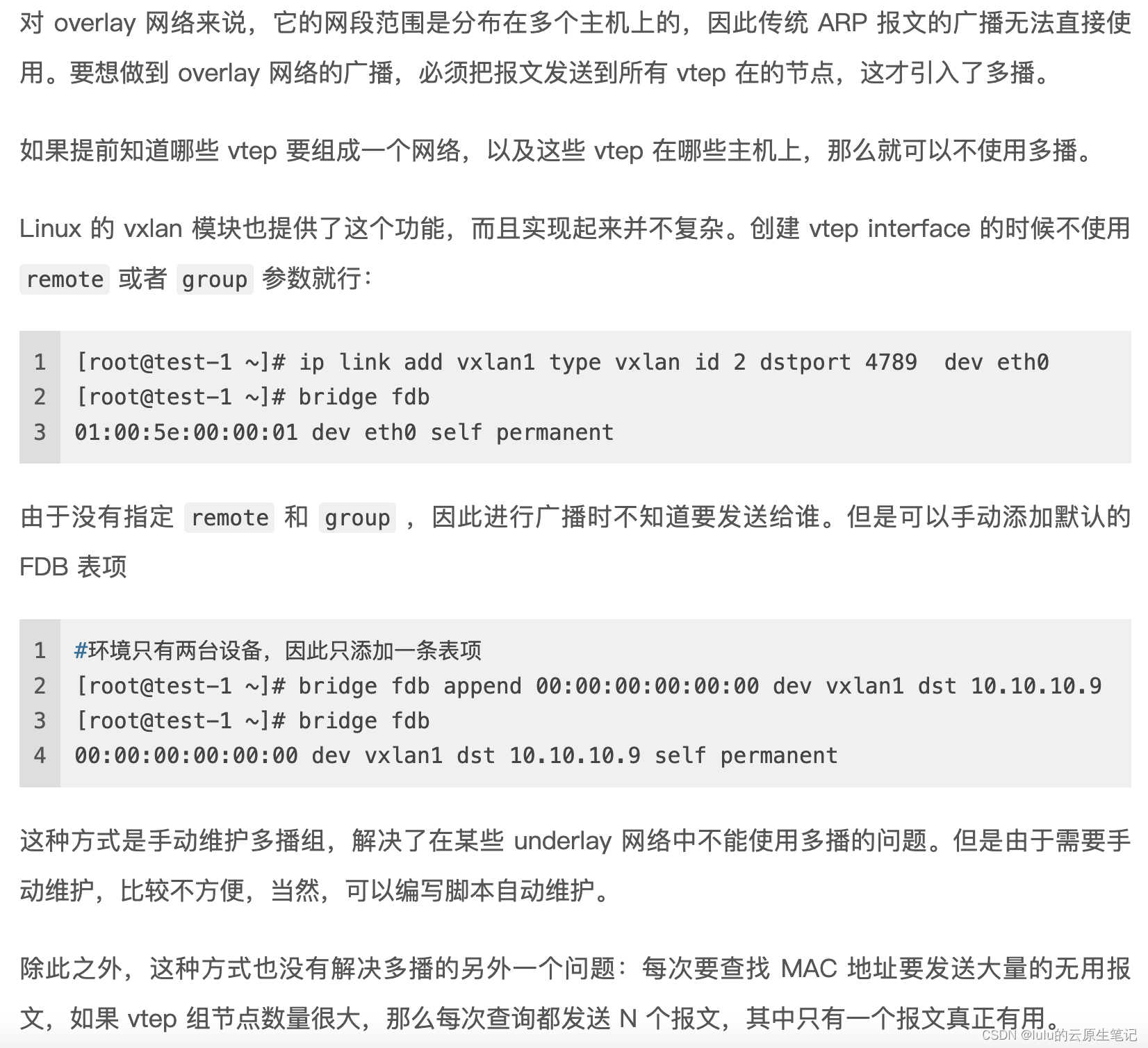 对 overlay 网络来说，它的网段范围是分布在多个主机上的，因此传统 ARP 报文的广播无法直接使用。要想做到 overlay 网络的广播，必须把报文发送到所有 vtep 在的节点，这才引入了多播。

如果提前知道哪些 vtep 要组成一个网络，以及这些 vtep 在哪些主机上，那么就可以不使用多播。

Linux 的 vxlan 模块也提供了这个功能，而且实现起来并不复杂。创建 vtep interface 的时候不使用 remote 或者 group 参数就行：

1 [root@test-1 ~]# ip link add vxlan1 type vxlan id 2 dstport 4789  dev eth0
2 [root@test-1 ~]# bridge fdb
3 01:00:5e:00:00:01 dev eth0 self permanent

由于没有指定 remote 和 group ，因此进行广播时不知道要发送给谁。但是可以手动添加默认的 FDB 表项

1 #环境只有两台设备，因此只添加一条表项
2 [root@test-1 ~]# bridge fdb append 00:00:00:00:00:00 dev vxlan1 dst 10.10.10.9
3 [root@test-1 ~]# bridge fdb
4 00:00:00:00:00:00 dev vxlan1 dst 10.10.10.9 self permanent

这种方式是手动维护多播组，解决了在某些 underlay 网络中不能使用多播的问题。但是由于需要手动维护，比较不方便，当然，可以编写脚本自动维护。

除此之外，这种方式也没有解决多播的另外一个问题：每次要查找 MAC 地址要发送大量的无用报文，如果 vtep 组节点数量很大，那么每次查询都发送 N 个报文，其中只有一个报文真正有用。

CSDN @lulu的云原生笔记